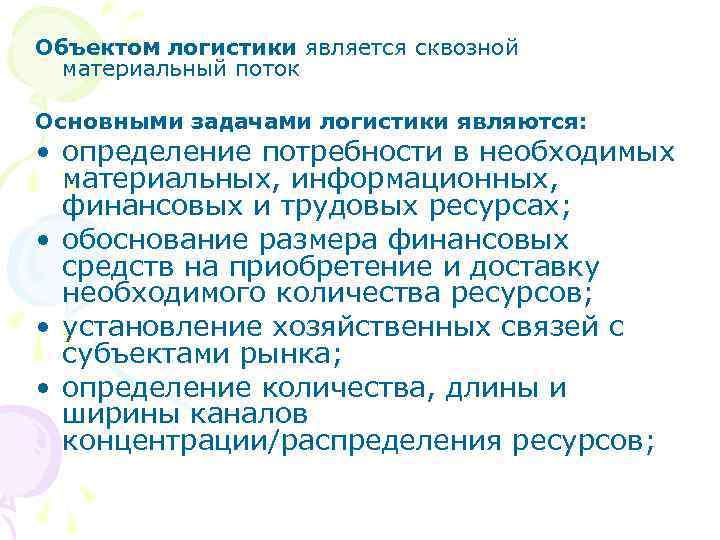 Объектом логистики является сквозной материальный поток

Основными задачами логистики являются:

• определение потребности в необходимых материальных, информационных, финансовых и трудовых ресурсах;
• обоснование размера финансовых средств на приобретение и доставку необходимого количества ресурсов;
• установление хозяйственных связей с субъектами рынка;
• определение количества, длины и ширины каналов концентрации/распределения ресурсов;